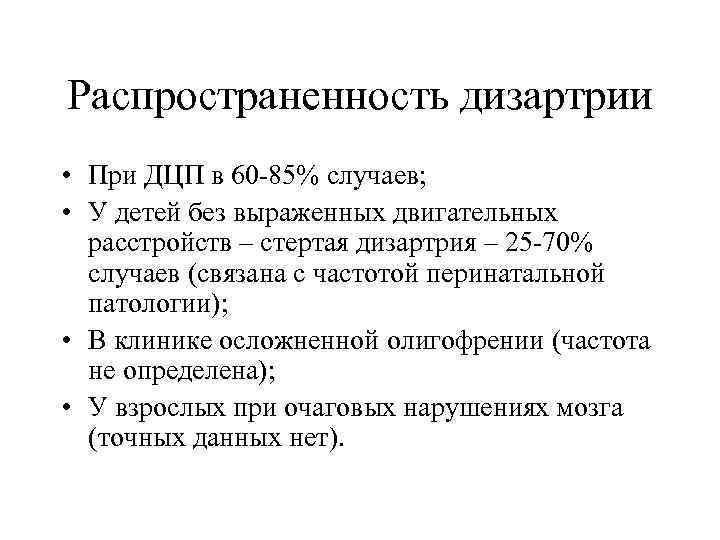 Распространенность дизартрии

• При ДЦП в 60-85% случаев;
• У детей без выраженных двигательных расстройств – стертая дизартрия – 25-70% случаев (связана с частотой перинатальной патологии);
• В клинике осложненной олигофрении (частота не определена);
• У взрослых при очаговых нарушениях мозга (точных данных нет).